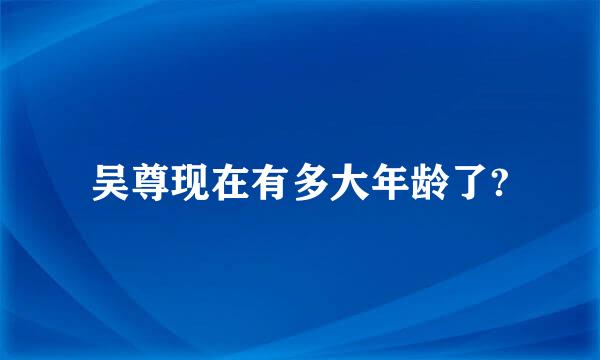 吴尊现在有多大年龄了?